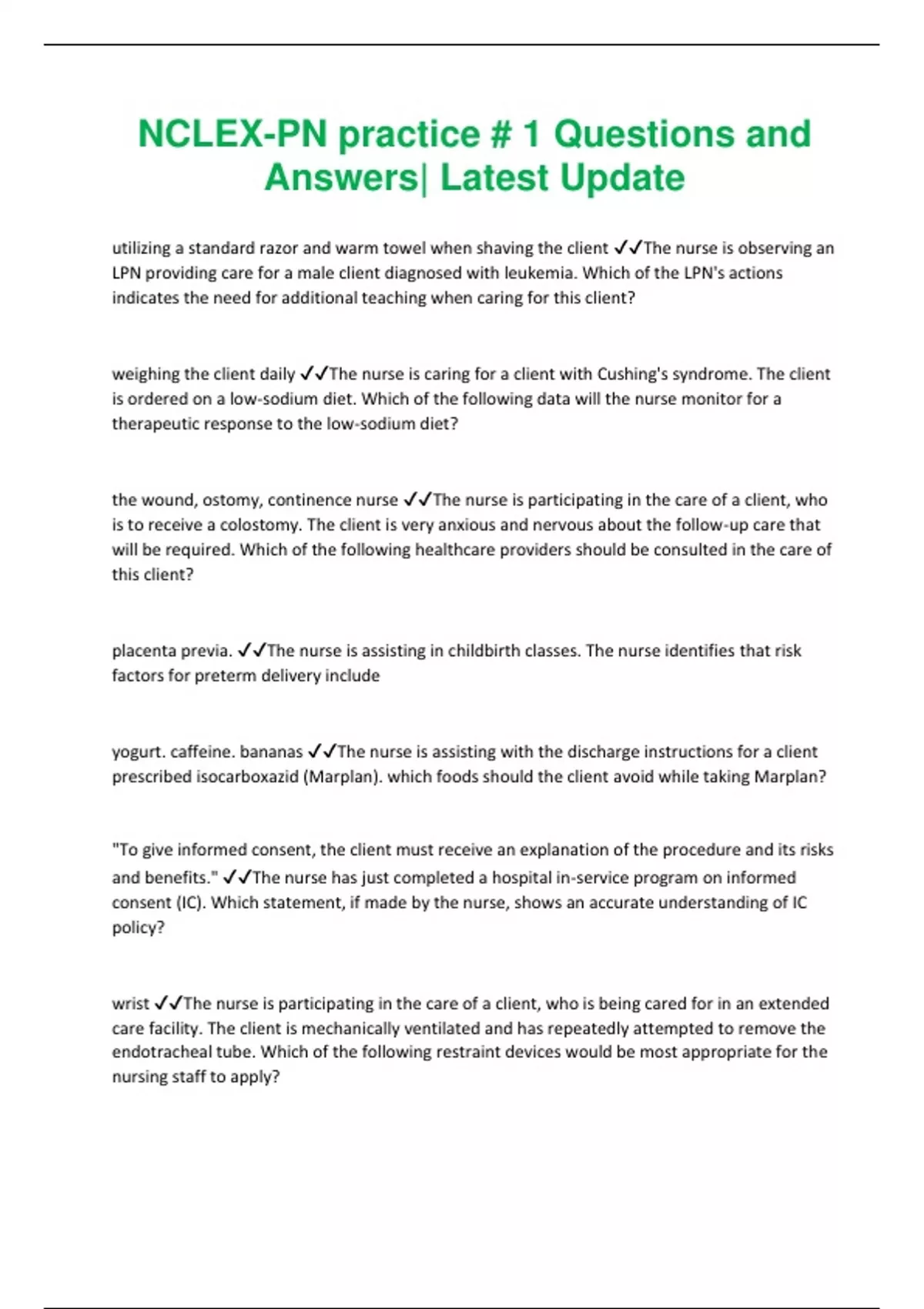 NCLEX-PN practice # 1 Questions and Answers| Latest Update

utilizing a standard razor and warm towel when shaving the client ✓✓The nurse is observing an LPN providing care for a male client diagnosed with leukemia. Which of the LPN's actions indicates the need for additional teaching when caring for this client?

weighing the client daily ✓✓The nurse is caring for a client with Cushing's syndrome. The client is ordered on a low-sodium diet. Which of the following data will the nurse monitor for a therapeutic response to the low-sodium diet?

the wound, ostomy, continence nurse ✓✓The nurse is participating in the care of a client, who is to receive a colostomy. The client is very anxious and nervous about the follow-up care that will be required. Which of the following healthcare providers should be consulted in the care of this client?

placenta previa. ✓✓The nurse is assisting in childbirth classes. The nurse identifies that risk factors for preterm delivery include

yogurt. caffeine. bananas ✓✓The nurse is assisting with the discharge instructions for a client prescribed isocarboxazid (Marplan). which foods should the client avoid while taking Marplan?

"To give informed consent, the client must receive an explanation of the procedure and its risks and benefits." ✓✓The nurse has just completed a hospital in-service program on informed consent (IC). Which statement, if made by the nurse, shows an accurate understanding of IC policy?

wrist ✓✓The nurse is participating in the care of a client, who is being cared for in an extended care facility. The client is mechanically ventilated and has repeatedly attempted to remove the endotracheal tube. Which of the following restraint devices would be most appropriate for the nursing staff to apply?